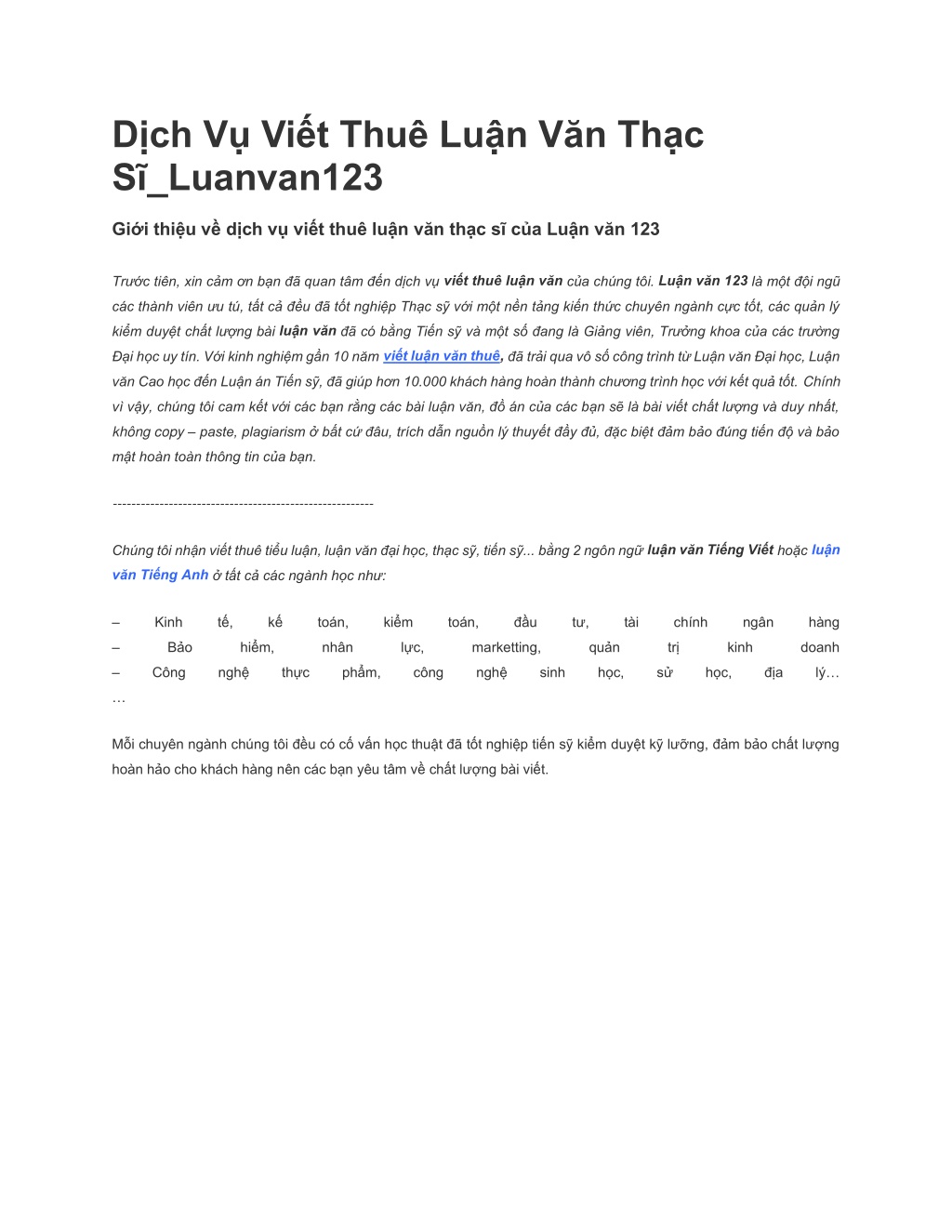 Dịch Vụ Viết Thuê Luận Văn Thạc Sĩ_Luanvan123

Giới thiệu về dịch vụ viết thuê luận văn thạc sĩ của Luận văn 123

Trước tiên, xin cảm ơn bạn đã quan tâm đến dịch vụ viết thuê luận văn của chúng tôi. Luận văn 123 là một đội ngũ các thành viên ưu tú, tất cả đều đã tốt nghiệp Thạc sỹ với một nền tảng kiến thức chuyên ngành cực tốt, các quản lý kiểm duyệt chất lượng bài luận văn đã có bằng Tiến sỹ và một số đang là Giảng viên, Trưởng khoa của các trường Đại học uy tín. Với kinh nghiệm gần 10 năm viết luận văn thuê, đã trải qua vô số công trình từ Luận văn Đại học, Luận văn Cao học đến Luận án Tiến sỹ, đã giúp hơn 10.000 khách hàng hoàn thành chương trình học với kết quả tốt. Chính vì vậy, chúng tôi cam kết với các bạn rằng các bài luận văn, đồ án của các bạn sẽ là bài viết chất lượng và duy nhất, không copy – paste, plagiarism ở bất cứ đâu, trích dẫn nguồn lý thuyết đầy đủ, đặc biệt đảm bảo đúng tiến độ và bảo mật hoàn toàn thông tin của bạn.

--------------------------------------------------------

Chúng tôi nhận viết thuê tiểu luận, luận văn đại học, thạc sỹ, tiến sỹ... bằng 2 ngôn ngữ luận văn Tiếng Việt hoặc luận văn Tiếng Anh ở tất cả các ngành học như:

– Kinh tế, kế toán, kiểm toán, đầu tư, tài chính ngân hàng
– Bảo hiểm, nhân lực, marketting, quản trị kinh doanh
– Công nghệ thực phẩm, công nghệ sinh học, sử học, địa lý…
…

Mỗi chuyên ngành chúng tôi đều có cố vấn học thuật đã tốt nghiệp tiến sỹ kiểm duyệt kỹ lưỡng, đảm bảo chất lượng hoàn hảo cho khách hàng nên các bạn yêu tâm về chất lượng bài viết.